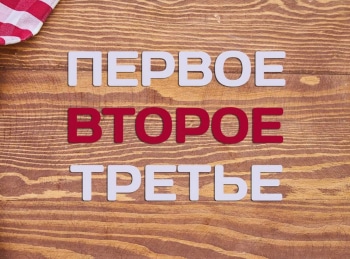 ПЕРВОЕ
ВТОРОЕ
ТРЕТЬЕ